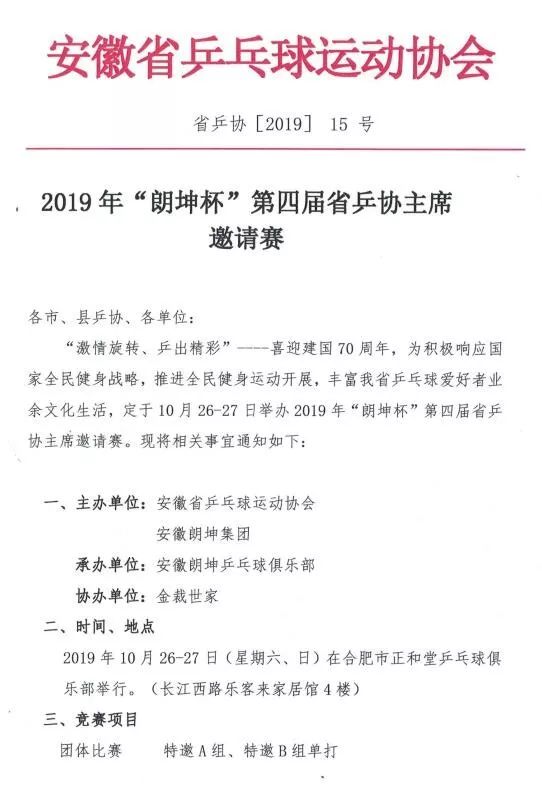 安徽省乒乓球运动协会

省乒协［2019］ 15 号

2019 年“朗坤杯”第四届省乒协主席邀请赛

各市、县乒协、各单位：

“激情旋转、乒出精彩”——喜迎建国 70 周年，为积极响应国家全民健身战略，推进全民健身运动开展，丰富我省乒乓球爱好者业余文化生活，定于 10 月 26-27 日举办 2019 年“朗坤杯”第四届省乒协主席邀请赛。现将相关事宜通知如下：

一、主办单位：安徽省乒乓球运动协会
安徽朗坤集团
承办单位：安徽朗坤乒乓球俱乐部
协办单位：金裁世家

二、时间、地点

2019 年 10 月 26-27 日（星期六、日）在合肥市正和堂乒乓球俱乐部举行。（长江西路乐客来家居馆 4 楼）

三、竞赛项目

团体比赛　　特邀 A 组、特邀 B 组单打